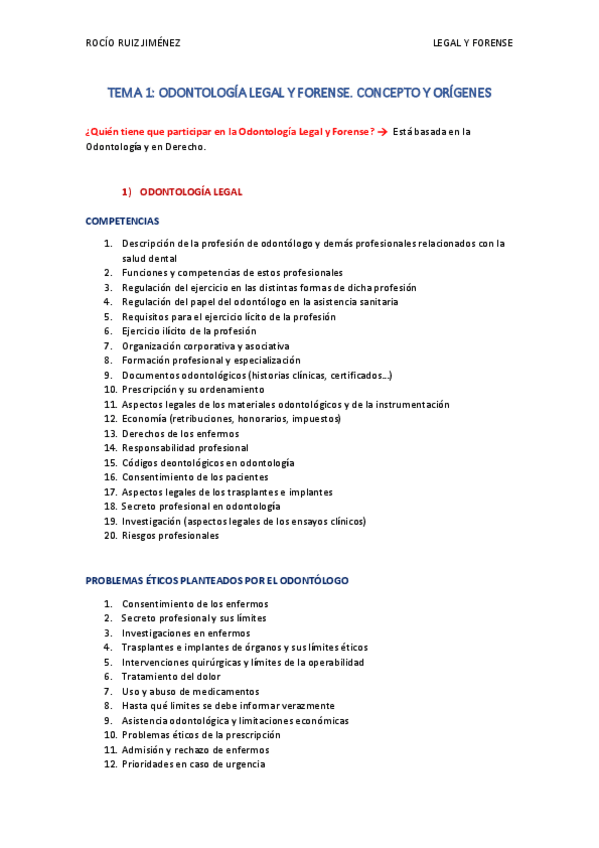 ROCÍO RUIZ JIMÉNEZ

LEGAL Y FORENSE

TEMA 1: ODONTOLOGÍA LEGAL Y FORENSE. CONCEPTO Y ORÍGENES

¿Quién tiene que participar en la Odontología Legal y Forense? → Está basada en la Odontología y en Derecho.

1) ODONTOLOGÍA LEGAL

COMPETENCIAS

1. Descripción de la profesión de odontólogo y demás profesionales relacionados con la salud dental
2. Funciones y competencias de estos profesionales
3. Regulación del ejercicio en las distintas formas de dicha profesión
4. Regulación del papel del odontólogo en la asistencia sanitaria
5. Requisitos para el ejercicio lícito de la profesión
6. Ejercicio ilícito de la profesión
7. Organización corporativa y asociativa
8. Formación profesional y especialización
9. Documentos odontológicos (historias clínicas, certificados…)
10. Prescripción y su ordenamiento
11. Aspectos legales de los materiales odontológicos y de la instrumentación
12. Economía (retribuciones, honorarios, impuestos)
13. Derechos de los enfermos
14. Responsabilidad profesional
15. Códigos deontológicos en odontología
16. Consentimiento de los pacientes
17. Aspectos legales de los trasplantes e implantes
18. Secreto profesional en odontología
19. Investigación (aspectos legales de los ensayos clínicos)
20. Riesgos profesionales

PROBLEMAS ÉTICOS PLANTEADOS POR EL ODONTÓLOGO

1. Consentimiento de los enfermos
2. Secreto profesional y sus límites
3. Investigaciones en enfermos
4. Trasplantes e implantes de órganos y sus límites éticos
5. Intervenciones quirúrgicas y límites de la operabilidad
6. Tratamiento del dolor
7. Uso y abuso de medicamentos
8. Hasta qué límites se debe informar verazmente
9. Asistencia odontológica y limitaciones económicas
10. Problemas éticos de la prescripción
11. Admisión y rechazo de enfermos
12. Prioridades en caso de urgencia